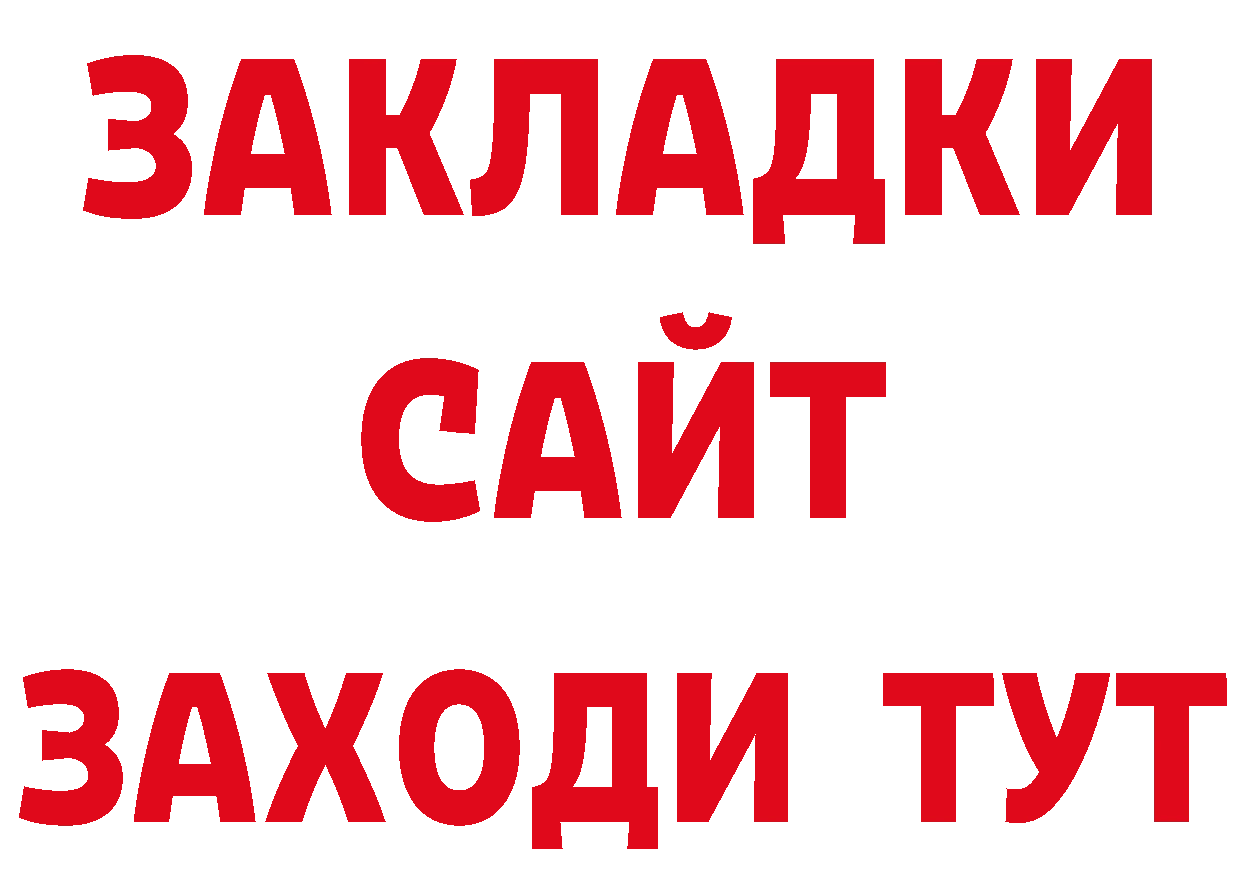 ЗАКЛАДКИ
САЙТ
ЗАХОДИ ТУТ